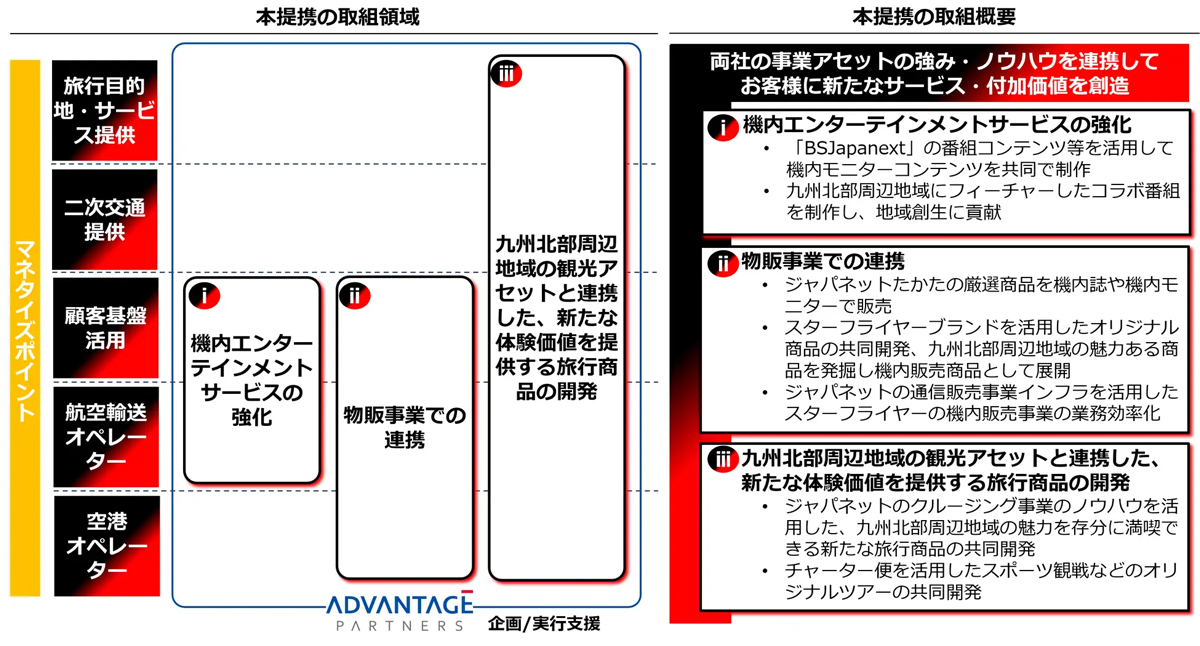 本提携の取組領域

マネタイズポイント

旅行目的地・サービス提供

二次交通提供

顧客基盤活用

航空輸送オペレーター

空港オペレーター

i 機内エンターテインメントサービスの強化

ii 物販事業での連携

iii 九州北部周辺地域の観光アセットと連携した、新たな体験価値を提供する旅行商品の開発

ADVANTAGE PARTNERS 企画/実行支援

本提携の取組概要

両社の事業アセットの強み・ノウハウを連携してお客様に新たなサービス・付加価値を創造

i 機内エンターテインメントサービスの強化
• 「BSJapanext」の番組コンテンツ等を活用して機内モニターコンテンツを共同で制作
• 九州北部周辺地域にフィーチャーしたコラボ番組を制作し、地域創生に貢献

ii 物販事業での連携
• ジャパネットたかたの厳選商品を機内誌や機内モニターで販売
• スターフライヤーブランドを活用したオリジナル商品の共同開発、九州北部周辺地域の魅力ある商品を発掘し機内販売商品として展開
• ジャパネットの通信販売事業インフラを活用したスターフライヤーの機内販売事業の業務効率化

iii 九州北部周辺地域の観光アセットと連携した、新たな体験価値を提供する旅行商品の開発
• ジャパネットのクルージング事業のノウハウを活用した、九州北部周辺地域の魅力を存分に満喫できる新たな旅行商品の共同開発
• チャーター便を活用したスポーツ観戦などのオリジナルツアーの共同開発